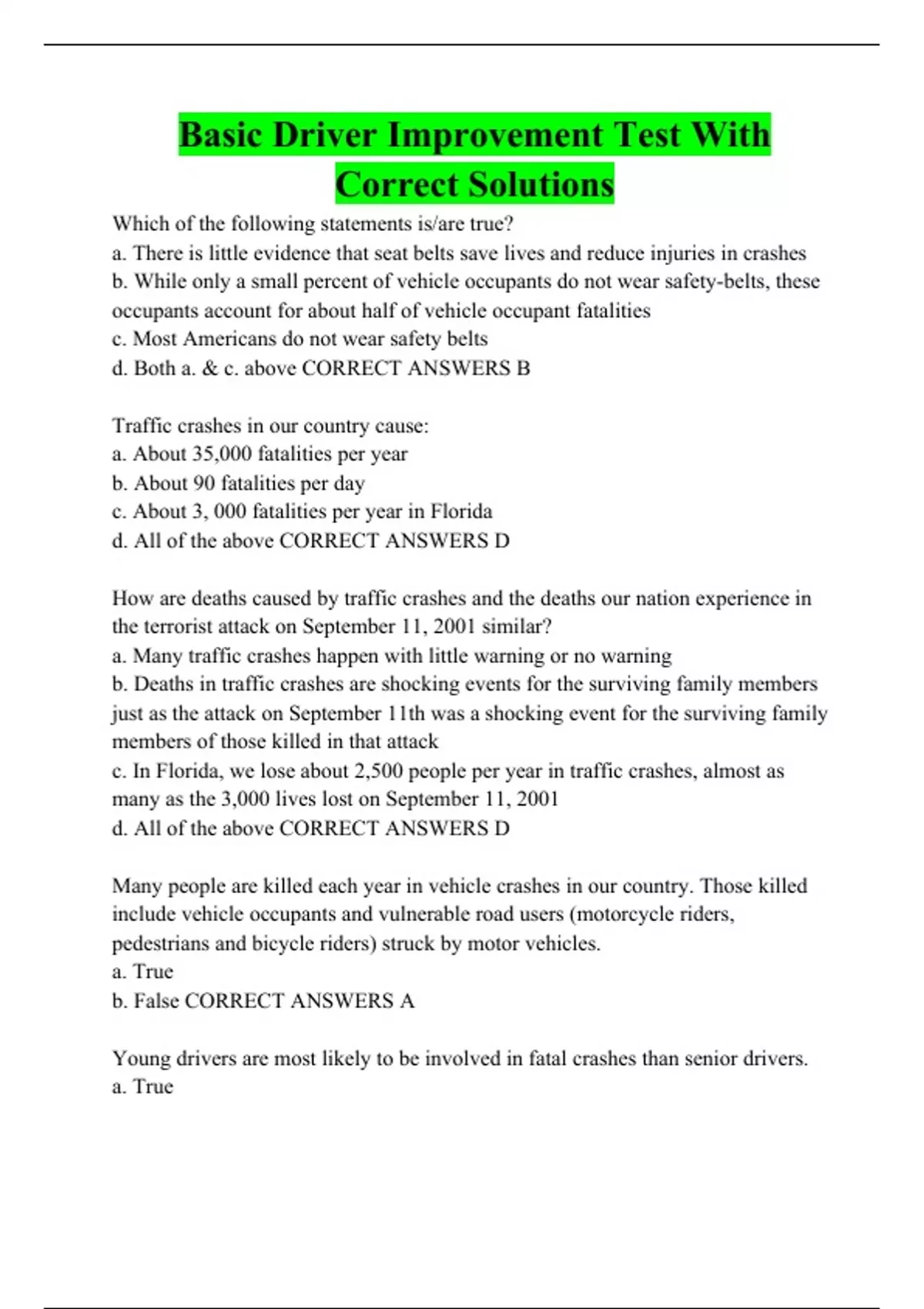 Basic Driver Improvement Test With Correct Solutions

Which of the following statements is/are true?
a. There is little evidence that seat belts save lives and reduce injuries in crashes
b. While only a small percent of vehicle occupants do not wear safety-belts, these occupants account for about half of vehicle occupant fatalities
c. Most Americans do not wear safety belts
d. Both a. & c. above CORRECT ANSWERS B

Traffic crashes in our country cause:
a. About 35,000 fatalities per year
b. About 90 fatalities per day
c. About 3, 000 fatalities per year in Florida
d. All of the above CORRECT ANSWERS D

How are deaths caused by traffic crashes and the deaths our nation experience in the terrorist attack on September 11, 2001 similar?
a. Many traffic crashes happen with little warning or no warning
b. Deaths in traffic crashes are shocking events for the surviving family members just as the attack on September 11th was a shocking event for the surviving family members of those killed in that attack
c. In Florida, we lose about 2,500 people per year in traffic crashes, almost as many as the 3,000 lives lost on September 11, 2001
d. All of the above CORRECT ANSWERS D

Many people are killed each year in vehicle crashes in our country. Those killed include vehicle occupants and vulnerable road users (motorcycle riders, pedestrians and bicycle riders) struck by motor vehicles.
a. True
b. False CORRECT ANSWERS A

Young drivers are most likely to be involved in fatal crashes than senior drivers.
a. True